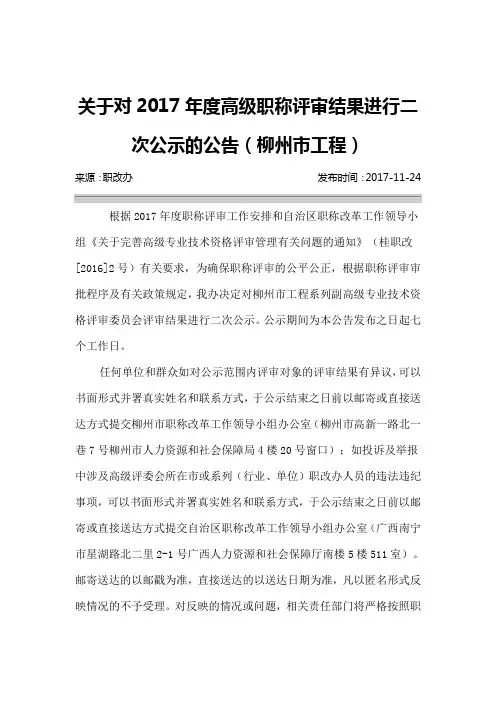 关于对 2017 年度高级职称评审结果进行二次公示的公告（柳州市工程）

来源：职改办

发布时间：2017-11-24

根据 2017 年度职称评审工作安排和自治区职称改革工作领导小组《关于完善高级专业技术资格评审管理有关问题的通知》（桂职改[2016]2 号）有关要求，为确保职称评审的公平公正，根据职称评审审批程序及有关政策规定，我办决定对柳州市工程系列副高级专业技术资格评审委员会评审结果进行二次公示。公示期间为本公告发布之日起七个工作日。

任何单位和群众如对公示范围内评审对象的评审结果有异议，可以书面形式并署真实姓名和联系方式，于公示结束之日前以邮寄或直接送达方式提交柳州市职称改革工作领导小组办公室（柳州市高新一路北一巷 7 号柳州市人力资源和社会保障局 4 楼 20 号窗口）；如投诉及举报中涉及高级评委会所在市或系列（行业、单位）职改办人员的违法违纪事项，可以书面形式并署真实姓名和联系方式，于公示结束之日前以邮寄或直接送达方式提交自治区职称改革工作领导小组办公室（广西南宁市星湖路北二里 2-1 号广西人力资源和社会保障厅南楼 5 楼 511 室）。邮寄送达的以邮戳为准，直接送达的以送达日期为准，凡以匿名形式反映情况的不予受理。对反映的情况或问题，相关责任部门将严格按照职